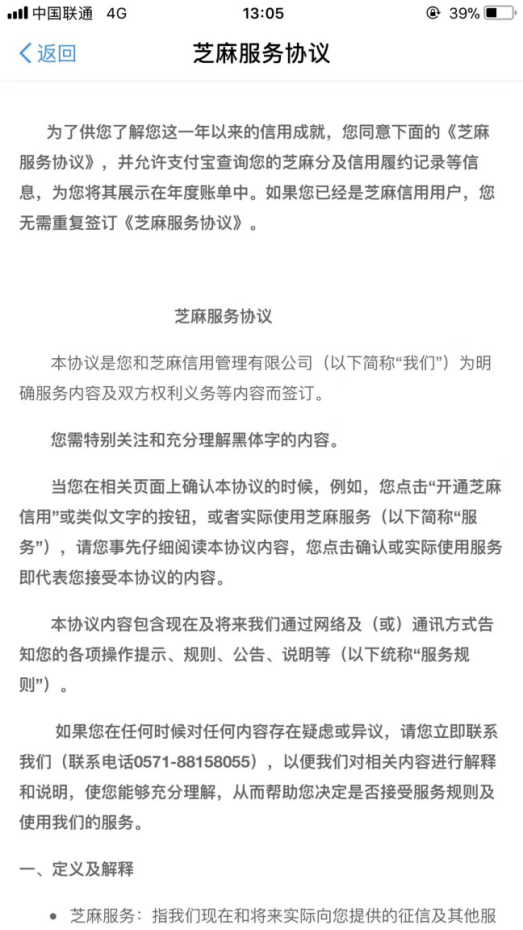 中国联通 4G 13:05 39%

返回 芝麻服务协议

为了供您了解您这一年以来的信用成就，您同意下面的《芝麻服务协议》，并允许支付宝查询您的芝麻分及信用履约记录等信息，为您将其展示在年度账单中。如果您已经是芝麻信用用户，您无需重复签订《芝麻服务协议》。

芝麻服务协议

本协议是您和芝麻信用管理有限公司（以下简称“我们”）为明确服务内容及双方权利义务等内容而签订。

您需特别关注和充分理解黑体字的内容。

当您在相关页面上确认本协议的时候，例如，您点击“开通芝麻信用”或类似文字的按钮，或者实际使用芝麻服务（以下简称“服务”），请您事先仔细阅读本协议内容，您点击确认或实际使用服务即代表您接受本协议的内容。

本协议内容包含现在及将来我们通过网络及（或）通讯方式告知您的各项操作提示、规则、公告、说明等（以下统称“服务规则”）。

如果您在任何时候对任何内容存在疑虑或异议，请您立即联系我们（联系电话0571-88158055），以便我们对相关内容进行解释和说明，使您能够充分理解，从而帮助您决定是否接受服务规则及使用我们的服务。

一、定义及解释

• 芝麻服务：指我们现在和将来实际向您提供的征信及其他服